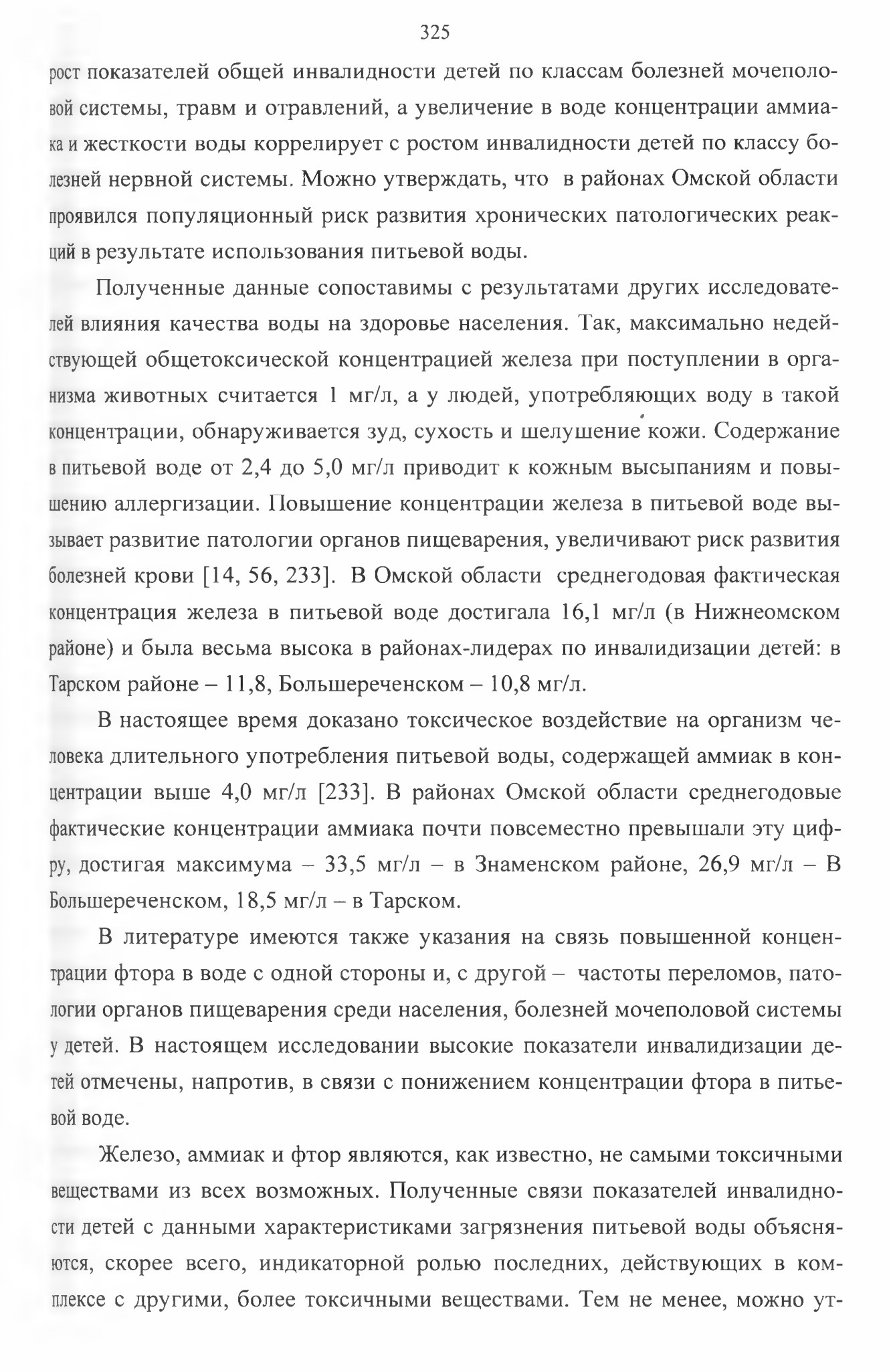 325

рост показателей общей инвалидности детей по классам болезней мочеполовой системы, травм и отравлений, а увеличение в воде концентрации аммиака и жесткости воды коррелирует с ростом инвалидности детей по классу болезней нервной системы. Можно утверждать, что в районах Омской области проявился популяционный риск развития хронических патологических реакций в результате использования питьевой воды.

Полученные данные сопоставимы с результатами других исследователей влияния качества воды на здоровье населения. Так, максимально недействующей общетоксической концентрацией железа при поступлении в организма животных считается 1 мг/л, а у людей, употребляющих воду в такой концентрации, обнаруживается зуд, сухость и шелушение кожи. Содержание в питьевой воде от 2,4 до 5,0 мг/л приводит к кожным высыпаниям и повышению аллергизации. Повышение концентрации железа в питьевой воде вызывает развитие патологии органов пищеварения, увеличивают риск развития болезней крови [14, 56, 233]. В Омской области среднегодовая фактическая концентрация железа в питьевой воде достигала 16,1 мг/л (в Нижнеомском районе) и была весьма высока в районах-лидерах по инвалидизации детей: в Тарском районе – 11,8, Большереченском – 10,8 мг/л.

В настоящее время доказано токсическое воздействие на организм человека длительного употребления питьевой воды, содержащей аммиак в концентрации выше 4,0 мг/л [233]. В районах Омской области среднегодовые фактические концентрации аммиака почти повсеместно превышали эту цифру, достигая максимума – 33,5 мг/л – в Знаменском районе, 26,9 мг/л – В Большереченском, 18,5 мг/л – в Тарском.

В литературе имеются также указания на связь повышенной концентрации фтора в воде с одной стороны и, с другой – частоты переломов, патологии органов пищеварения среди населения, болезней мочеполовой системы у детей. В настоящем исследовании высокие показатели инвалидизации детей отмечены, напротив, в связи с понижением концентрации фтора в питьевой воде.

Железо, аммиак и фтор являются, как известно, не самыми токсичными веществами из всех возможных. Полученные связи показателей инвалидности детей с данными характеристиками загрязнения питьевой воды объясняются, скорее всего, индикаторной ролью последних, действующих в комплексе с другими, более токсичными веществами. Тем не менее, можно ут-